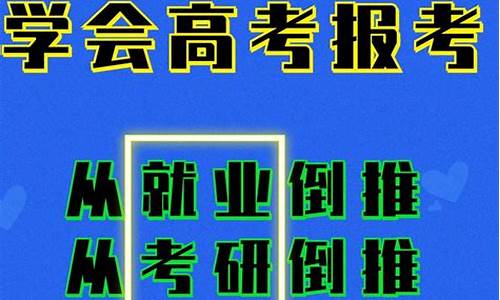 学会高考报考

从就业倒推
从考研倒推